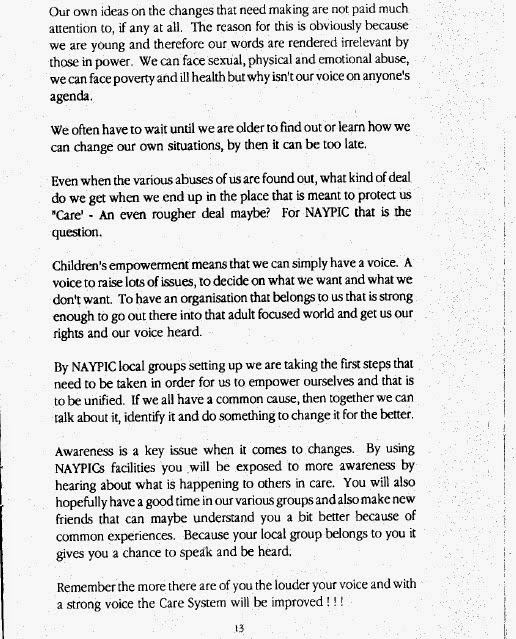 Our own ideas on the changes that need making are not paid much attention to, if any at all. The reason for this is obviously because we are young and therefore our words are rendered irrelevant by those in power. We can face sexual, physical and emotional abuse, we can face poverty and ill health but why isn't our voice on anyone's agenda.

We often have to wait until we are older to find out or learn how we can change our own situations, by then it can be too late.

Even when the various abuses of us are found out, what kind of deal do we get when we end up in the place that is meant to protect us "Care' - An even rougher deal maybe? For NAYPIC that is the question.

Children's empowerment means that we can simply have a voice. A voice to raise lots of issues, to decide on what we want and what we don't want. To have an organisation that belongs to us that is strong enough to go out there into that adult focused world and get us our rights and our voice heard.

By NAYPIC local groups setting up we are taking the first steps that need to be taken in order for us to empower ourselves and that is to be unified. If we all have a common cause, then together we can talk about it, identify it and do something to change it for the better.

Awareness is a key issue when it comes to changes. By using NAYPICs facilities you will be exposed to more awareness by hearing about what is happening to others in care. You will also hopefully have a good time in our various groups and also make new friends that can maybe understand you a bit better because of common experiences. Because your local group belongs to you it gives you a chance to speak and be heard.

Remember the more there are of you the louder your voice and with a strong voice the Care System will be improved ! ! !

13